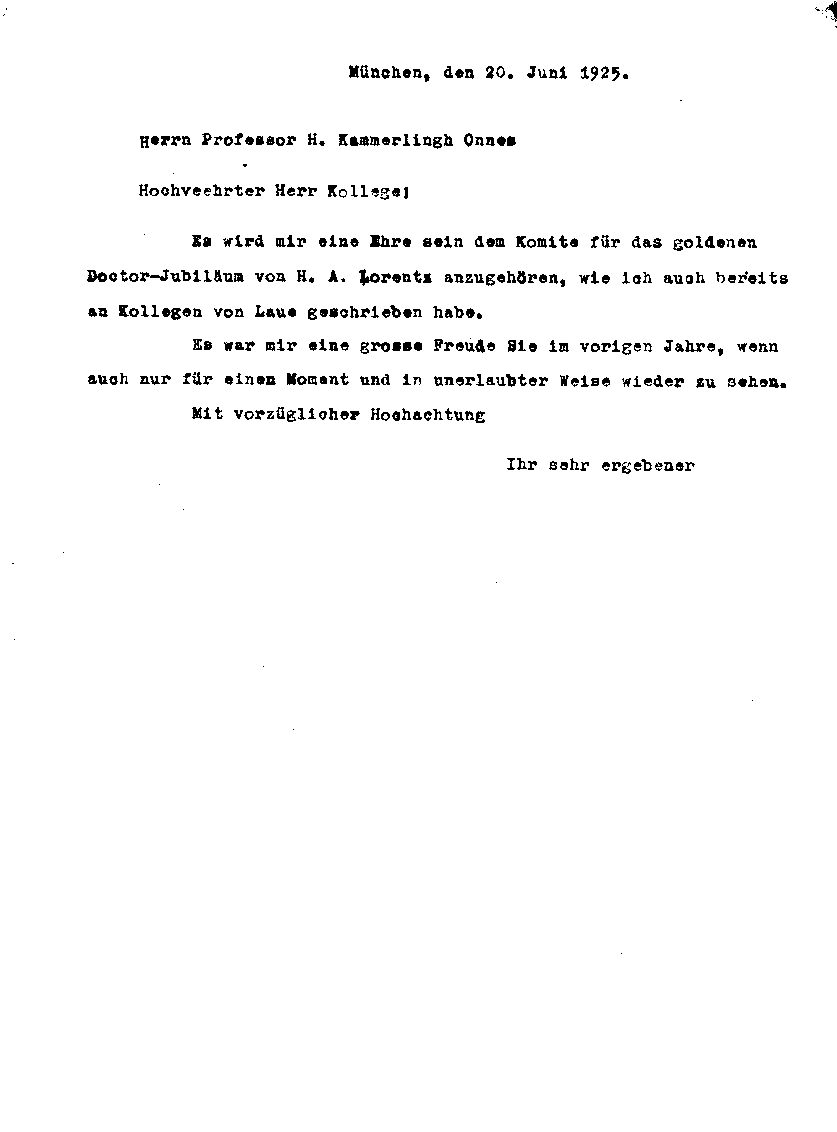 München, den 20. Juni 1925.

Herrn Professor H. Kammerlingh Onnes

Hochveehrter Herr Kollege!

Es wird mir eine Ehre sein dem Komite für das goldenen Doctor-Jubiläum von H. A. Lorentz anzugehören, wie ich auch bereits an Kollegen von Laue geschrieben habe.

Es war mir eine grosse Freude Sie im vorigen Jahre, wenn auch nur für einen Moment und in unerlaubter Weise wieder zu sehen.

Mit vorzüglicher Hochachtung

Ihr sehr ergebener